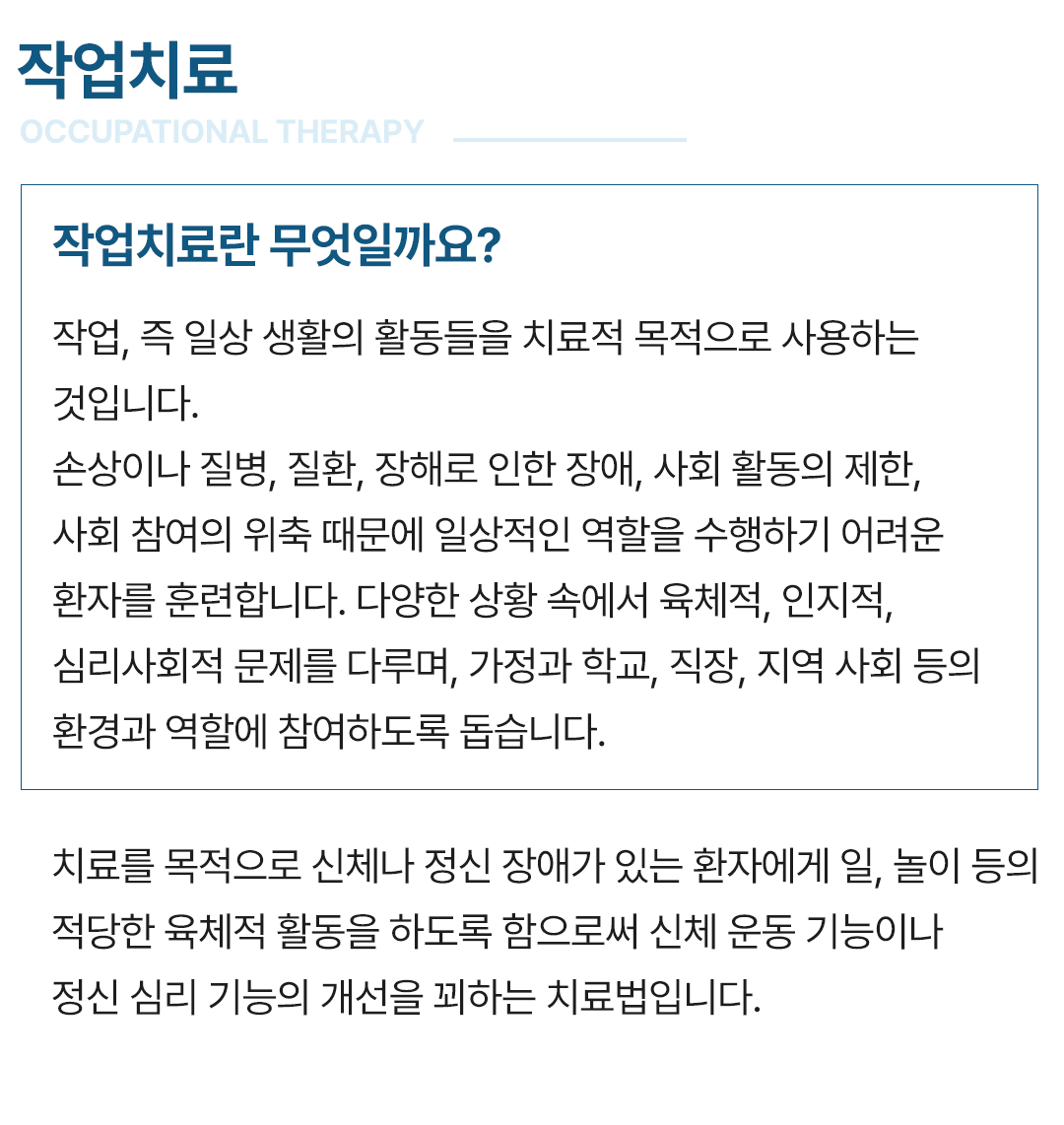 작업치료

OCCUPATIONAL THERAPY

작업치료란 무엇일까요?

작업, 즉 일상 생활의 활동들을 치료적 목적으로 사용하는 것입니다.
손상이나 질병, 질환, 장해로 인한 장애, 사회 활동의 제한, 사회 참여의 위축 때문에 일상적인 역할을 수행하기 어려운 환자를 훈련합니다. 다양한 상황 속에서 육체적, 인지적, 심리사회적 문제를 다루며, 가정과 학교, 직장, 지역 사회 등의 환경과 역할에 참여하도록 돕습니다.

치료를 목적으로 신체나 정신 장애가 있는 환자에게 일, 놀이 등의 적당한 육체적 활동을 하도록 함으로써 신체 운동 기능이나 정신 심리 기능의 개선을 꾀하는 치료법입니다.